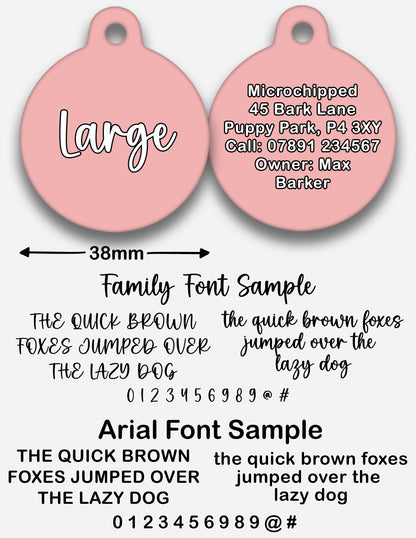 Large

Microchipped
45 Bark Lane
Puppy Park, P4 3XY
Call: 07891 234567
Owner: Max Barker

38mm

Family Font Sample

THE QUICK BROWN FOXES JUMPED OVER THE LAZY DOG

the quick brown foxes jumped over the lazy dog

0 1 2 3 4 5 6 9 8 9 @ #

Arial Font Sample

THE QUICK BROWN FOXES JUMPED OVER THE LAZY DOG

the quick brown foxes jumped over the lazy dog

0 1 2 3 4 5 6 9 8 9 @ #